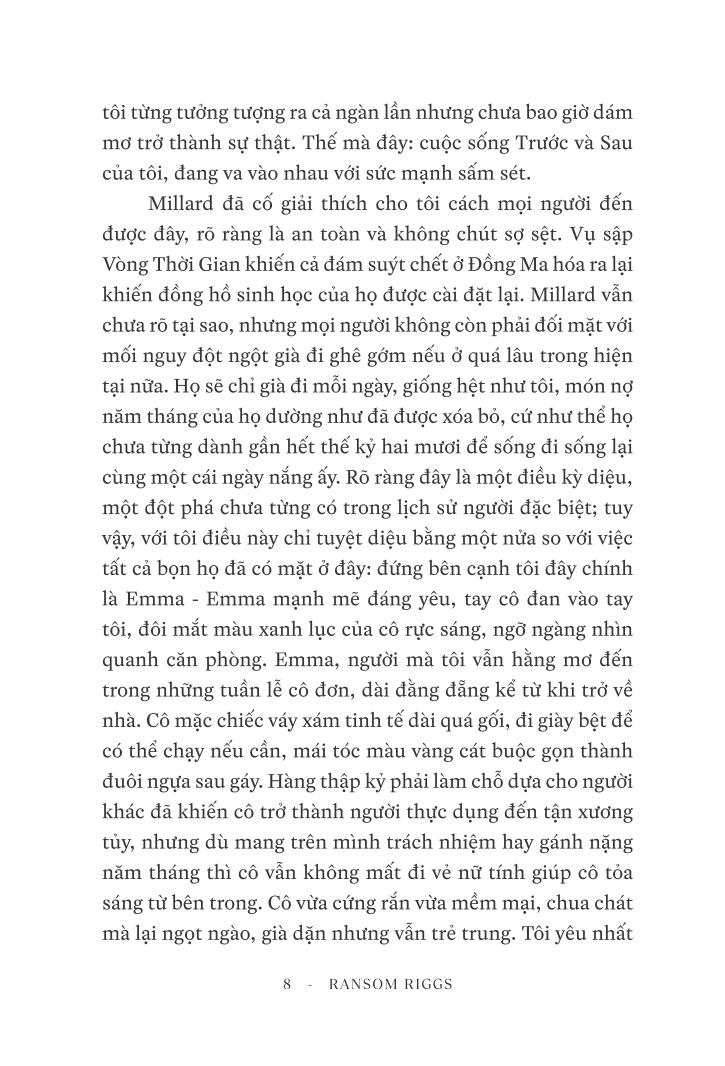 tôi từng tưởng tượng ra cả ngàn lần nhưng chưa bao giờ dám mơ trở thành sự thật. Thế mà đây: cuộc sống Trước và Sau của tôi, đang va vào nhau với sức mạnh sấm sét.

Millard đã cố giải thích cho tôi cách mọi người đến được đây, rõ ràng là an toàn và không chút sợ sệt. Vụ sập Vòng Thời Gian khiến cả đám suýt chết ở Đồng Ma hóa ra lại khiến đồng hồ sinh học của họ được cài đặt lại. Millard vẫn chưa rõ tại sao, nhưng mọi người không còn phải đối mặt với mối nguy đột ngột già đi ghê gớm nếu ở quá lâu trong hiện tại nữa. Họ sẽ chỉ già đi mỗi ngày, giống hệt như tôi, món nợ năm tháng của họ dường như đã được xóa bỏ, cứ như thể họ chưa từng dành gần hết thế kỷ hai mươi để sống đi sống lại cùng một cái ngày nắng ấy. Rõ ràng đây là một điều kỳ diệu, một đột phá chưa từng có trong lịch sử người đặc biệt; tuy vậy, với tôi điều này chỉ tuyệt diệu bằng một nửa so với việc tất cả bọn họ đã có mặt ở đây: đứng bên cạnh tôi đây chính là Emma - Emma mạnh mẽ đáng yêu, tay cô đan vào tay tôi, đôi mắt màu xanh lục của cô rực sáng, ngỡ ngàng nhìn quanh căn phòng. Emma, người mà tôi vẫn hằng mơ đến trong những tuần lễ cô đơn, dài đằng đẵng kể từ khi trở về nhà. Cô mặc chiếc váy xám tinh tế dài quá gối, đi giày bệt để có thể chạy nếu cần, mái tóc màu vàng cát buộc gọn thành đuôi ngựa sau gáy. Hàng thập kỷ phải làm chỗ dựa cho người khác đã khiến cô trở thành người thực dụng đến tận xương tủy, nhưng dù mang trên mình trách nhiệm hay gánh nặng năm tháng thì cô vẫn không mất đi vẻ nữ tính giúp cô tỏa sáng từ bên trong. Cô vừa cứng rắn vừa mềm mại, chua chát mà lại ngọt ngào, già dặn nhưng vẫn trẻ trung. Tôi yêu nhất

8 - RANSOM RIGGS